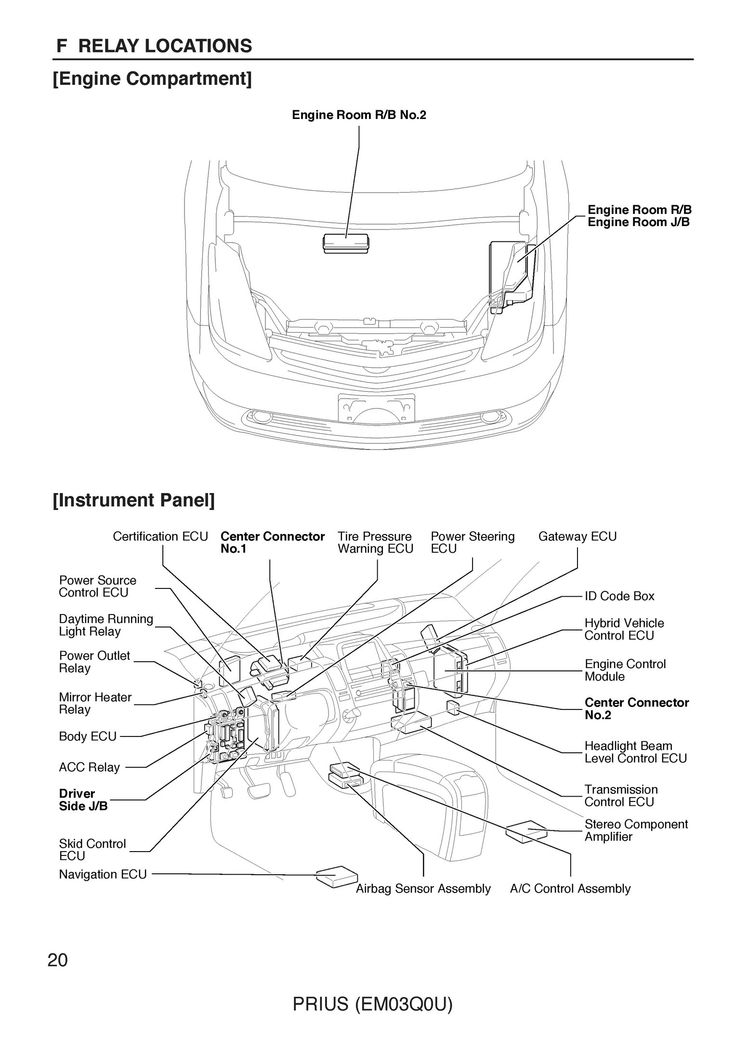 F RELAY LOCATIONS

[Engine Compartment]

Engine Room R/B No.2

Engine Room R/B
Engine Room J/B

[Instrument Panel]

Certification ECU

Center Connector No.1

Tire Pressure Warning ECU

Power Steering ECU

Gateway ECU

Power Source Control ECU

Daytime Running Light Relay

Power Outlet Relay

Mirror Heater Relay

Body ECU

ACC Relay

Driver Side J/B

Skid Control ECU

Navigation ECU

ID Code Box

Hybrid Vehicle Control ECU

Engine Control Module

Center Connector No.2

Headlight Beam Level Control ECU

Transmission Control ECU

Stereo Component Amplifier

Airbag Sensor Assembly

A/C Control Assembly

20

PRIUS (EM03Q0U)